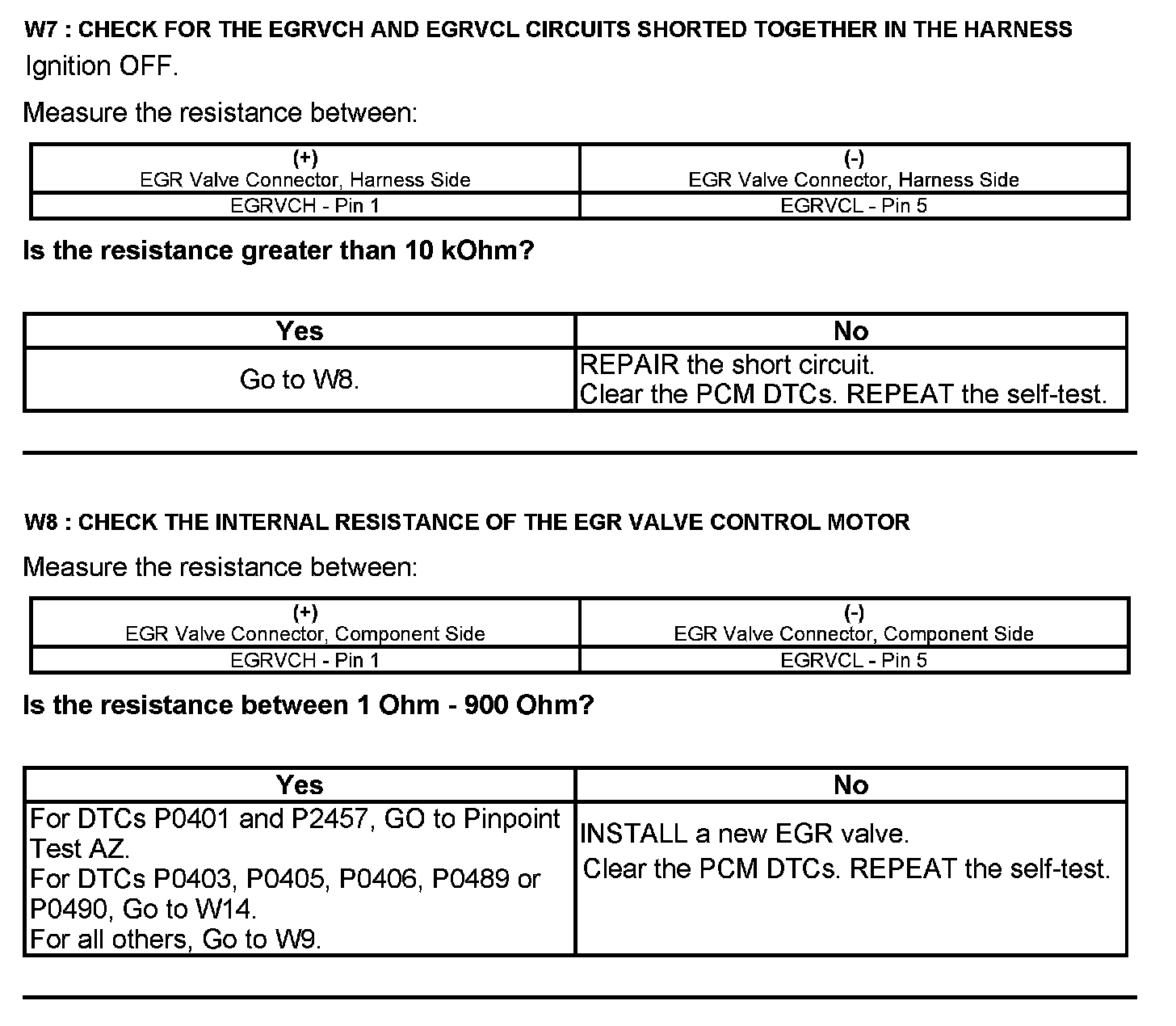 W7 : CHECK FOR THE EGRVCH AND EGRVCL CIRCUITS SHORTED TOGETHER IN THE HARNESS

Ignition OFF.

Measure the resistance between:

| (+) EGR Valve Connector, Harness Side | (-) EGR Valve Connector, Harness Side |
|---|---|
| EGRVCH - Pin 1 | EGRVCL - Pin 5 |

Is the resistance greater than 10 kOhm?

| Yes | No |
|---|---|
| Go to W8. | REPAIR the short circuit. Clear the PCM DTCs. REPEAT the self-test. |

W8 : CHECK THE INTERNAL RESISTANCE OF THE EGR VALVE CONTROL MOTOR

Measure the resistance between:

| (+) EGR Valve Connector, Component Side | (-) EGR Valve Connector, Component Side |
|---|---|
| EGRVCH - Pin 1 | EGRVCL - Pin 5 |

Is the resistance between 1 Ohm - 900 Ohm?

| Yes | No |
|---|---|
| For DTCs P0401 and P2457, GO to Pinpoint Test AZ. For DTCs P0403, P0405, P0406, P0489 or P0490, Go to W14. For all others, Go to W9. | INSTALL a new EGR valve. Clear the PCM DTCs. REPEAT the self-test. |